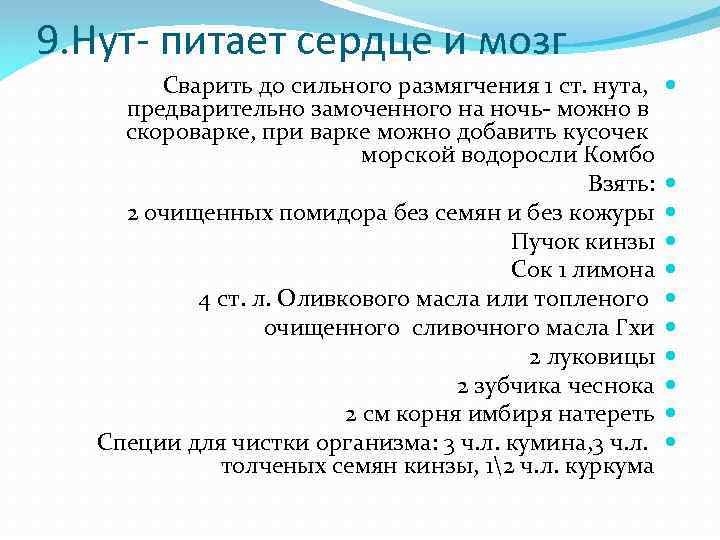 9.Нут- питает сердце и мозг

Сварить до сильного размягчения 1 ст. нута, предварительно замоченного на ночь- можно в скороварке, при варке можно добавить кусочек морской водоросли Комбо

Взять:

2 очищенных помидора без семян и без кожуры

Пучок кинзы

Сок 1 лимона

4 ст. л. Оливкового масла или топленого

очищенного сливочного масла Гхи

2 луковицы

2 зубчика чеснока

2 см корня имбиря натереть

Специи для чистки организма: 3 ч.л. кумина,3 ч.л. толченых семян кинзы, 1\2 ч.л. куркума